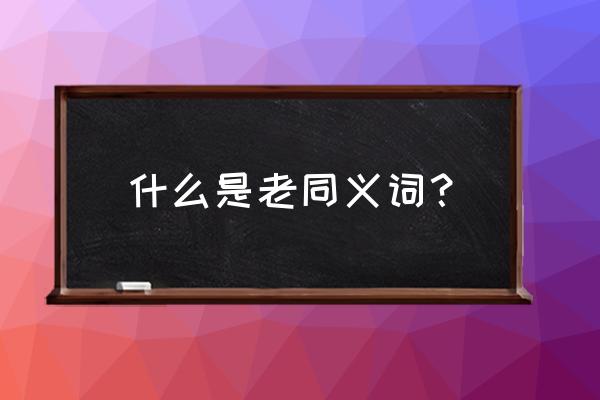 什么是老同义词？